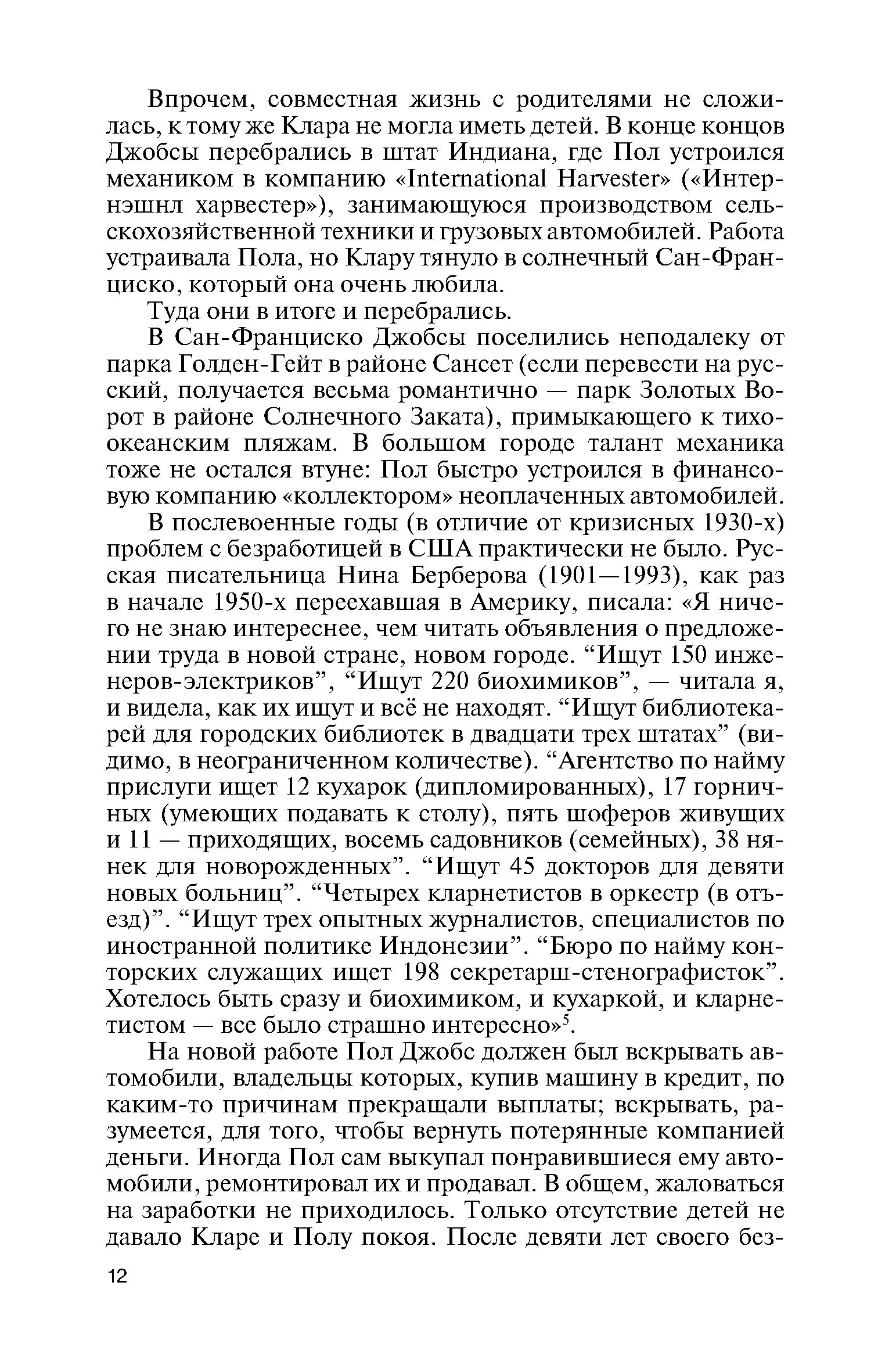 Впрочем, совместная жизнь с родителями не сложилась, к тому же Клара не могла иметь детей. В конце концов Джобсы перебрались в штат Индиана, где Пол устроился механиком в компанию «International Harvester» («Интернэшнл харвестер»), занимающуюся производством сельскохозяйственной техники и грузовых автомобилей. Работа устраивала Пола, но Клару тянуло в солнечный Сан-Франциско, который она очень любила.

Туда они в итоге и перебрались.

В Сан-Франциско Джобсы поселились неподалеку от парка Голден-Гейт в районе Сансет (если перевести на русский, получается весьма романтично — парк Золотых Ворот в районе Солнечного Заката), примыкающего к тихоокеанским пляжам. В большом городе талант механика тоже не остался втуне: Пол быстро устроился в финансовую компанию «коллектором» неоплаченных автомобилей.

В послевоенные годы (в отличие от кризисных 1930-х) проблем с безработицей в США практически не было. Русская писательница Нина Берберова (1901—1993), как раз в начале 1950-х переехавшая в Америку, писала: «Я ничего не знаю интереснее, чем читать объявления о предложении труда в новой стране, новом городе. “Ищут 150 инженеров-электриков”, “Ищут 220 биохимиков”, — читала я, и видела, как их ищут и всё не находят. “Ищут библиотекарей для городских библиотек в двадцати трех штатах” (видимо, в неограниченном количестве). “Агентство по найму прислуги ищет 12 кухарок (дипломированных), 17 горничных (умеющих подавать к столу), пять шоферов живущих и 11 — приходящих, восемь садовников (семейных), 38 нянек для новорожденных”. “Ищут 45 докторов для девяти новых больниц”. “Четырех кларнетистов в оркестр (в отъезд)”. “Ищут трех опытных журналистов, специалистов по иностранной политике Индонезии”. “Бюро по найму конторских служащих ищет 198 секретарш-стенографисток”. Хотелось быть сразу и биохимиком, и кухаркой, и кларнетистом — все было страшно интересно»$^5$.

На новой работе Пол Джобс должен был вскрывать автомобили, владельцы которых, купив машину в кредит, по каким-то причинам прекращали выплаты; вскрывать, разумеется, для того, чтобы вернуть потерянные компанией деньги. Иногда Пол сам выкупал понравившиеся ему автомобили, ремонтировал их и продавал. В общем, жаловаться на заработки не приходилось. Только отсутствие детей не давало Кларе и Полу покоя. После девяти лет своего без-

12